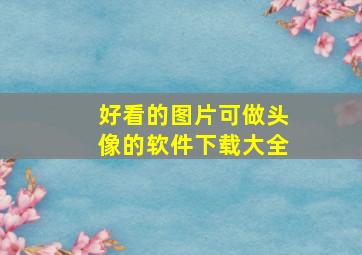 好看的图片可做头像的软件下载大全